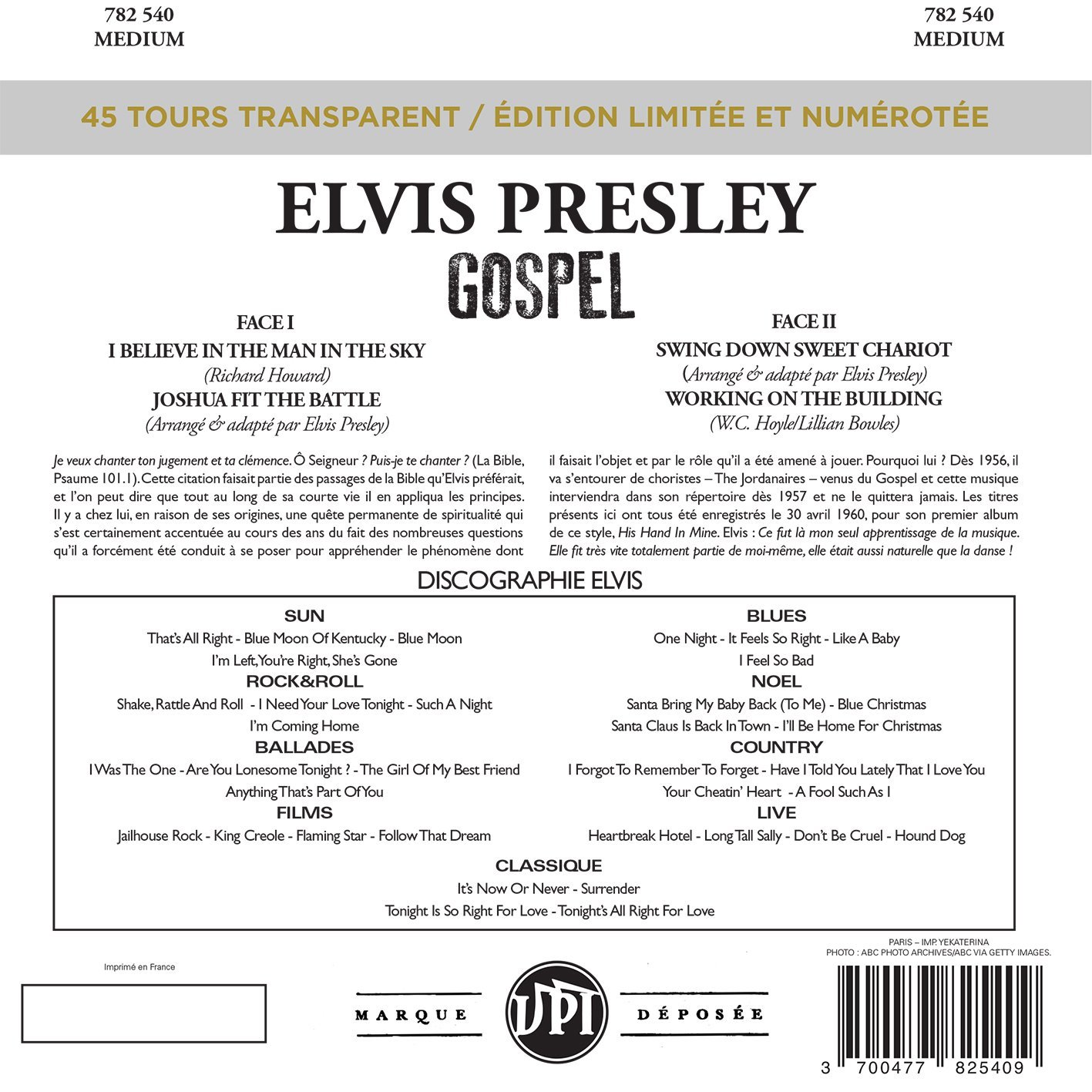 782 540
MEDIUM

782 540
MEDIUM

45 TOURS TRANSPARENT / ÉDITION LIMITÉE ET NUMÉROTÉE

ELVIS PRESLEY
GOSPEL

FACE I
I BELIEVE IN THE MAN IN THE SKY
(Richard Howard)
JOSHUA FIT THE BATTLE
(Arrangé & adapté par Elvis Presley)

FACE II
SWING DOWN SWEET CHARIOT
(Arrangé & adapté par Elvis Presley)
WORKING ON THE BUILDING
(W.C. Hoyle/Lillian Bowles)

Je veux chanter ton jugement et ta clémence. Ô Seigneur ? Puis-je te chanter ? (La Bible, Psaume 101.1). Cette citation faisait partie des passages de la Bible qu'Elvis préférait, et l'on peut dire que tout au long de sa courte vie il en appliqua les principes. Il y a chez lui, en raison de ses origines, une quête permanente de spiritualité qui s'est certainement accentuée au cours des ans du fait des nombreuses questions qu'il a forcément été conduit à se poser pour appréhender le phénomène dont il faisait l'objet et par le rôle qu'il a été amené à jouer. Pourquoi lui ? Dès 1956, il va s'entourer de choristes – The Jordanaires – venus du Gospel et cette musique interviendra dans son répertoire dès 1957 et ne le quittera jamais. Les titres présents ici ont tous été enregistrés le 30 avril 1960, pour son premier album de ce style, His Hand In Mine. Elvis : Ce fut là mon seul apprentissage de la musique. Elle fit très vite totalement partie de moi-même, elle était aussi naturelle que la danse !

DISCOGRAPHIE ELVIS

SUN
That's All Right - Blue Moon Of Kentucky - Blue Moon
I'm Left, You're Right, She's Gone
ROCK&ROLL
Shake, Rattle And Roll - I Need Your Love Tonight - Such A Night
I'm Coming Home
BALLADES
I Was The One - Are You Lonesome Tonight ? - The Girl Of My Best Friend
Anything That's Part Of You
FILMS
Jailhouse Rock - King Creole - Flaming Star - Follow That Dream

BLUES
One Night - It Feels So Right - Like A Baby
I Feel So Bad
NOEL
Santa Bring My Baby Back (To Me) - Blue Christmas
Santa Claus Is Back In Town - I'll Be Home For Christmas
COUNTRY
I Forgot To Remember To Forget - Have I Told You Lately That I Love You
Your Cheatin' Heart - A Fool Such As I
LIVE
Heartbreak Hotel - Long Tall Sally - Don't Be Cruel - Hound Dog

CLASSIQUE
It's Now Or Never - Surrender
Tonight Is So Right For Love - Tonight's All Right For Love

Imprimé en France

MARQUE UPI DÉPOSÉE

PARIS – IMP. YEKATERINA
PHOTO : ABC PHOTO ARCHIVES/ABC VIA GETTY IMAGES.

3 700477 825409